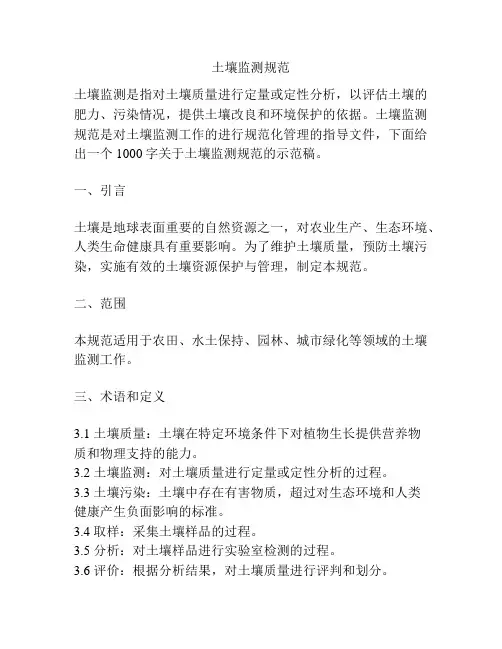 土壤监测规范

土壤监测是指对土壤质量进行定量或定性分析，以评估土壤的肥力、污染情况，提供土壤改良和环境保护的依据。土壤监测规范是对土壤监测工作的进行规范化管理的指导文件，下面给出一个 1000 字关于土壤监测规范的示范稿。

一、引言

土壤是地球表面重要的自然资源之一，对农业生产、生态环境、人类生命健康具有重要影响。为了维护土壤质量，预防土壤污染，实施有效的土壤资源保护与管理，制定本规范。

二、范围

本规范适用于农田、水土保持、园林、城市绿化等领域的土壤监测工作。

三、术语和定义

3.1 土壤质量：土壤在特定环境条件下对植物生长提供营养物质和物理支持的能力。
3.2 土壤监测：对土壤质量进行定量或定性分析的过程。
3.3 土壤污染：土壤中存在有害物质，超过对生态环境和人类健康产生负面影响的标准。
3.4 取样：采集土壤样品的过程。
3.5 分析：对土壤样品进行实验室检测的过程。
3.6 评价：根据分析结果，对土壤质量进行评判和划分。